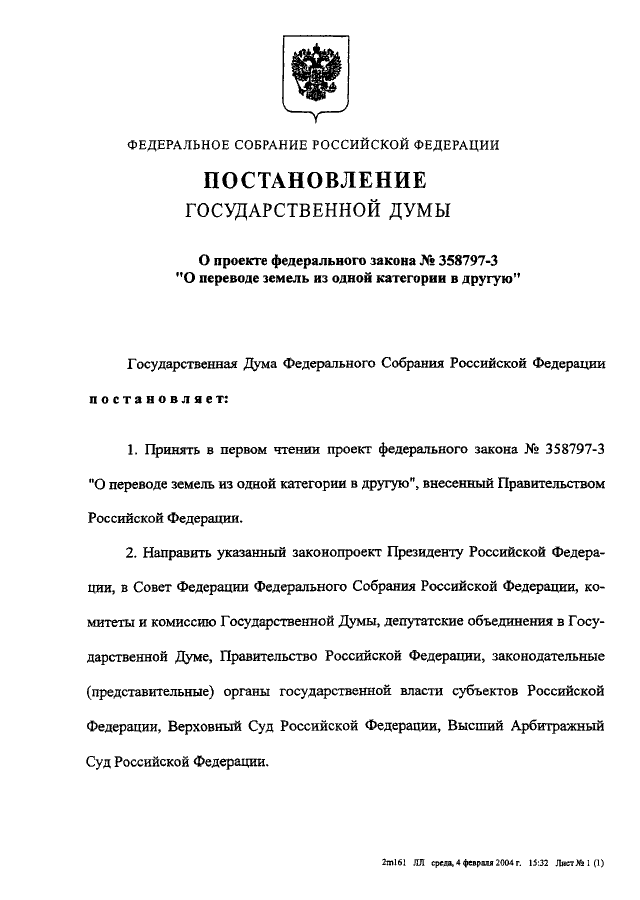 ФЕДЕРАЛЬНОЕ СОБРАНИЕ РОССИЙСКОЙ ФЕДЕРАЦИИ

ПОСТАНОВЛЕНИЕ
ГОСУДАРСТВЕННОЙ ДУМЫ

О проекте федерального закона № 358797-3
"О переводе земель из одной категории в другую"

Государственная Дума Федерального Собрания Российской Федерации

постановляет:

1. Принять в первом чтении проект федерального закона № 358797-3 "О переводе земель из одной категории в другую", внесенный Правительством Российской Федерации.

2. Направить указанный законопроект Президенту Российской Федерации, в Совет Федерации Федерального Собрания Российской Федерации, комитеты и комиссию Государственной Думы, депутатские объединения в Государственной Думе, Правительство Российской Федерации, законодательные (представительные) органы государственной власти субъектов Российской Федерации, Верховный Суд Российской Федерации, Высший Арбитражный Суд Российской Федерации.

2m161 ЛЛ среда, 4 февраля 2004 г. 15:32 Лист № 1 (1)